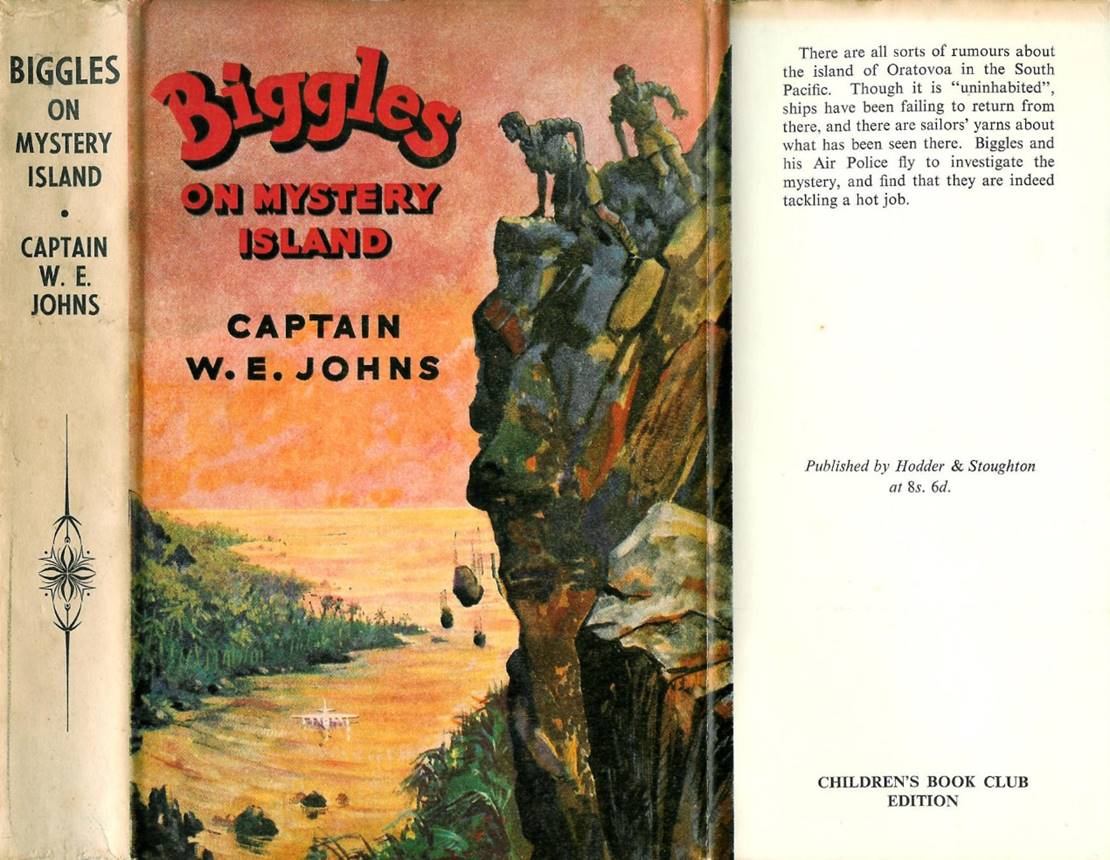 BIGGLES
ON
MYSTERY
ISLAND
•
CAPTAIN
W. E.
JOHNS

Biggles
ON MYSTERY
ISLAND

CAPTAIN
W. E. JOHNS

There are all sorts of rumours about the island of Oratovoa in the South Pacific. Though it is "uninhabited", ships have been failing to return from there, and there are sailors' yarns about what has been seen there. Biggles and his Air Police fly to investigate the mystery, and find that they are indeed tackling a hot job.

Published by Hodder & Stoughton
at 8s. 6d.

CHILDREN'S BOOK CLUB
EDITION